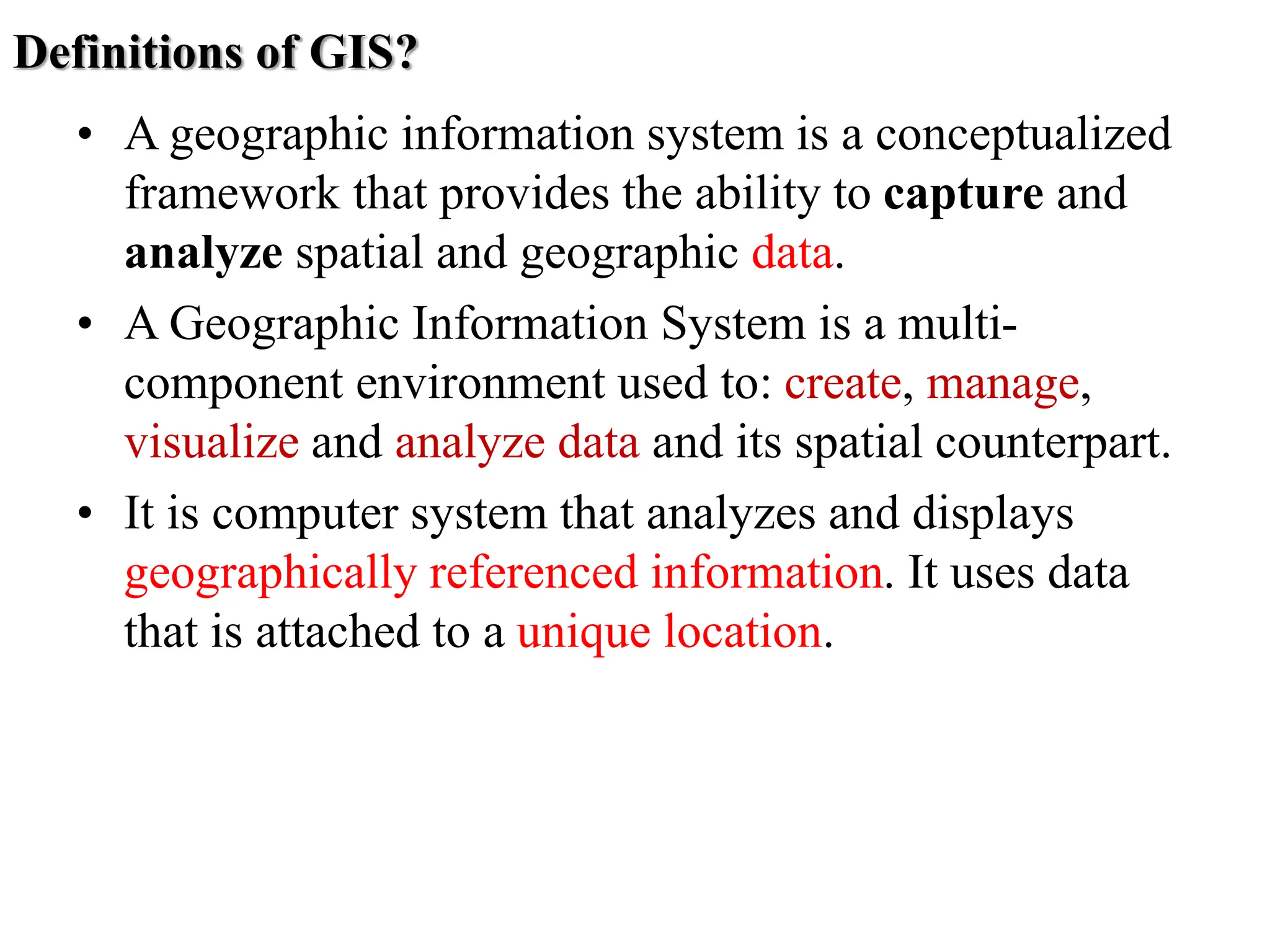 Definitions of GIS?

• A geographic information system is a conceptualized framework that provides the ability to capture and analyze spatial and geographic data.

• A Geographic Information System is a multi-component environment used to: create, manage, visualize and analyze data and its spatial counterpart.

• It is computer system that analyzes and displays geographically referenced information. It uses data that is attached to a unique location.